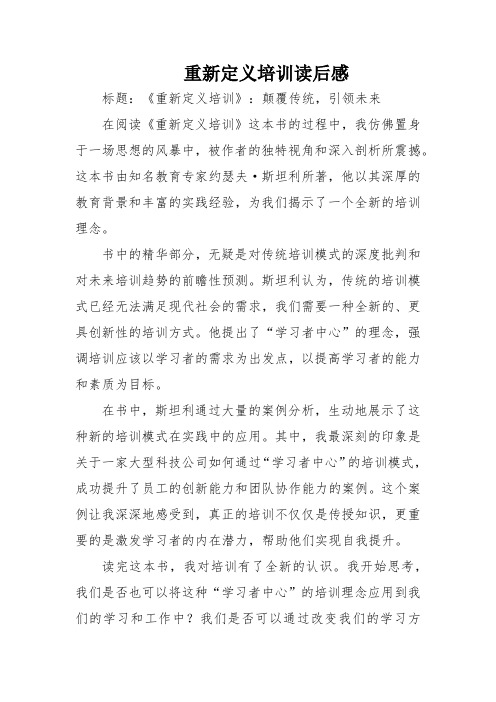 重新定义培训读后感

标题：《重新定义培训》：颠覆传统，引领未来

在阅读《重新定义培训》这本书的过程中，我仿佛置身于一场思想的风暴中，被作者的独特视角和深入剖析所震撼。这本书由知名教育专家约瑟夫·斯坦利所著，他以其深厚的教育背景和丰富的实践经验，为我们揭示了一个全新的培训理念。

书中的精华部分，无疑是对传统培训模式的深度批判和对未来培训趋势的前瞻性预测。斯坦利认为，传统的培训模式已经无法满足现代社会的需求，我们需要一种全新的、更具创新性的培训方式。他提出了“学习者中心”的理念，强调培训应该以学习者的需求为出发点，以提高学习者的能力和素质为目标。

在书中，斯坦利通过大量的案例分析，生动地展示了这种新的培训模式在实践中的应用。其中，我最深刻的印象是关于一家大型科技公司如何通过“学习者中心”的培训模式，成功提升了员工的创新能力和团队协作能力的案例。这个案例让我深深地感受到，真正的培训不仅仅是传授知识，更重要的是激发学习者的内在潜力，帮助他们实现自我提升。

读完这本书，我对培训有了全新的认识。我开始思考，我们是否也可以将这种“学习者中心”的培训理念应用到我们的学习和工作中？我们是否可以通过改变我们的学习方